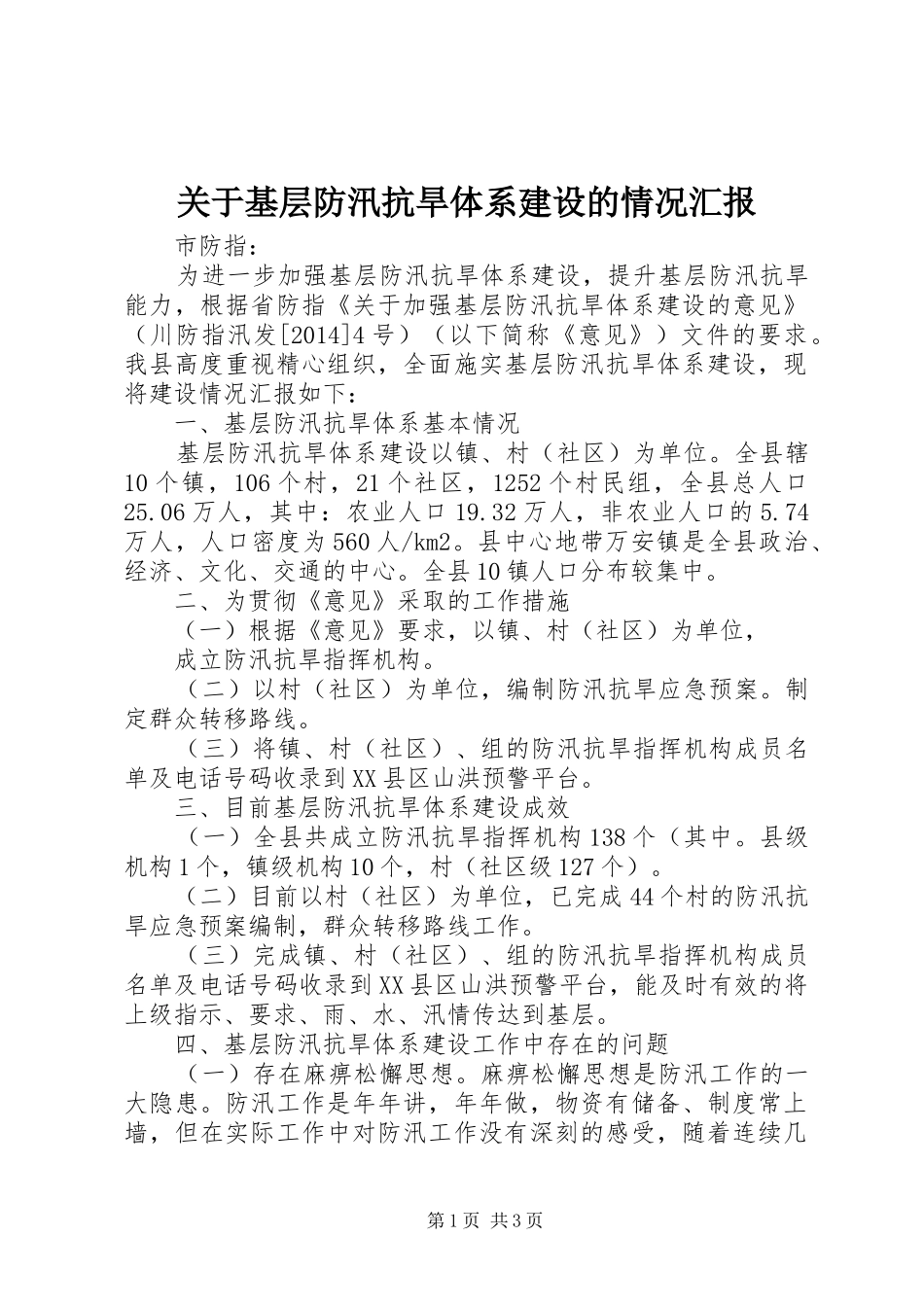 关于基层防汛抗旱体系建设的情况汇报

市防指：

为进一步加强基层防汛抗旱体系建设，提升基层防汛抗旱能力，根据省防指《关于加强基层防汛抗旱体系建设的意见》（川防指汛发[2014]4号）（以下简称《意见》）文件的要求。我县高度重视精心组织，全面施实基层防汛抗旱体系建设，现将建设情况汇报如下：

一、基层防汛抗旱体系基本情况

基层防汛抗旱体系建设以镇、村（社区）为单位。全县辖10个镇，106个村，21个社区，1252个村民组，全县总人口25.06万人，其中：农业人口19.32万人，非农业人口的5.74万人，人口密度为560人/km2。县中心地带万安镇是全县政治、经济、文化、交通的中心。全县10镇人口分布较集中。

二、为贯彻《意见》采取的工作措施

（一）根据《意见》要求，以镇、村（社区）为单位，

成立防汛抗旱指挥机构。

（二）以村（社区）为单位，编制防汛抗旱应急预案。制定群众转移路线。

（三）将镇、村（社区）、组的防汛抗旱指挥机构成员名单及电话号码收录到XX县区山洪预警平台。

三、目前基层防汛抗旱体系建设成效

（一）全县共成立防汛抗旱指挥机构138个（其中。县级机构1个，镇级机构10个，村（社区级127个）。

（二）目前以村（社区）为单位，已完成44个村的防汛抗旱应急预案编制，群众转移路线工作。

（三）完成镇、村（社区）、组的防汛抗旱指挥机构成员名单及电话号码收录到XX县区山洪预警平台，能及时有效的将上级指示、要求、雨、水、汛情传达到基层。

四、基层防汛抗旱体系建设工作中存在的问题

（一）存在麻痹松懈思想。麻痹松懈思想是防汛工作的一大隐患。防汛工作是年年讲，年年做，物资有储备、制度常上墙，但在实际工作中对防汛工作没有深刻的感受，随着连续几

第1页 共3页